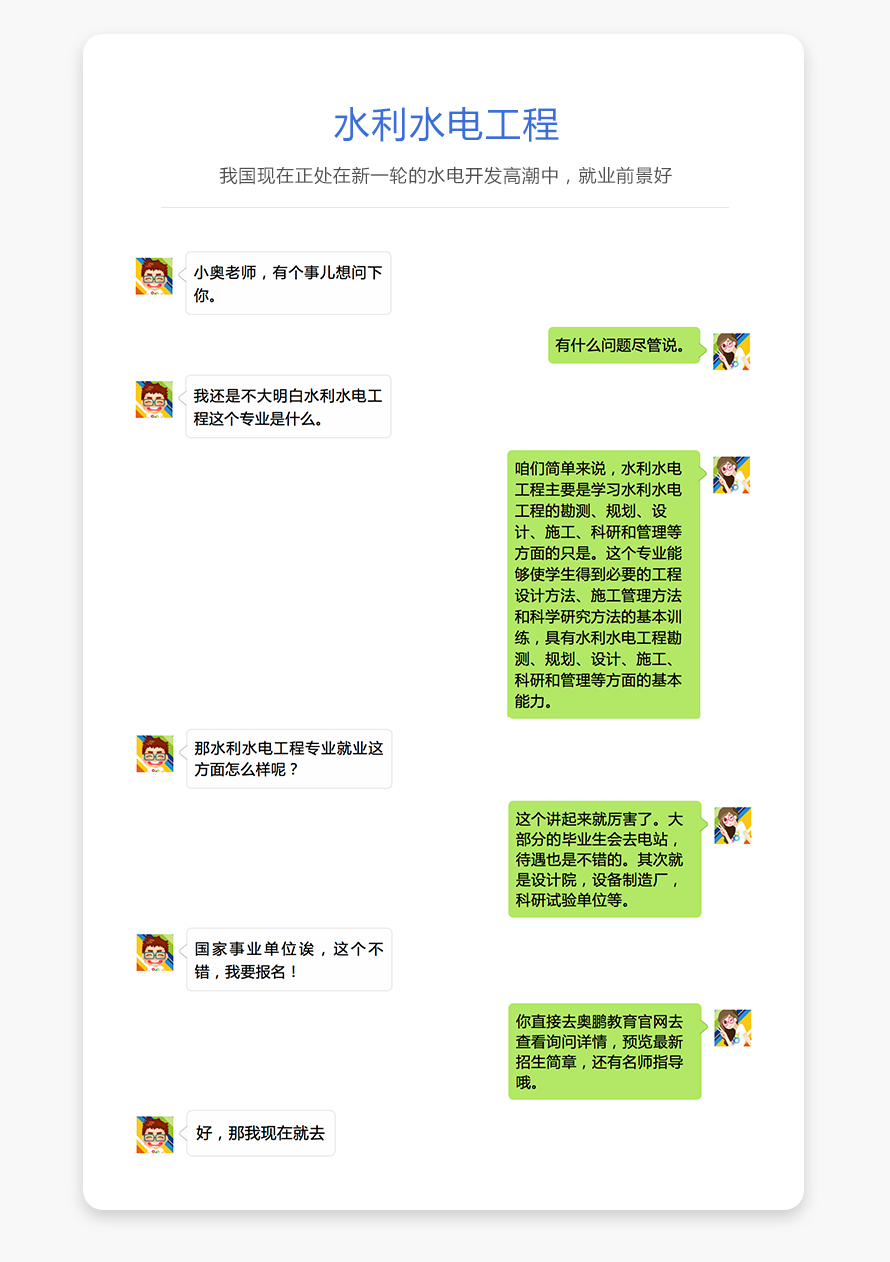 水利水电工程

我国现在正处在新一轮的水电开发高潮中，就业前景好

小奥老师，有个事儿想问下你。

有什么问题尽管说。

我还是不大明白水利水电工程这个专业是什么。

咱们简单来说，水利水电工程主要是学习水利水电工程的勘测、规划、设计、施工、科研和管理等方面的只是。这个专业能够使学生得到必要的工程设计方法、施工管理方法和科学研究方法的基本训练，具有水利水电工程勘测、规划、设计、施工、科研和管理等方面的基本能力。

那水利水电工程专业就业这方面怎么样呢？

这个讲起来就厉害了。大部分的毕业生会去电站，待遇也是不错的。其次就是设计院，设备制造厂，科研试验单位等。

国家事业单位诶，这个不错，我要报名！

你直接去奥鹏教育官网去查看询问详情，预览最新招生简章，还有名师指导哦。

好，那我现在就去